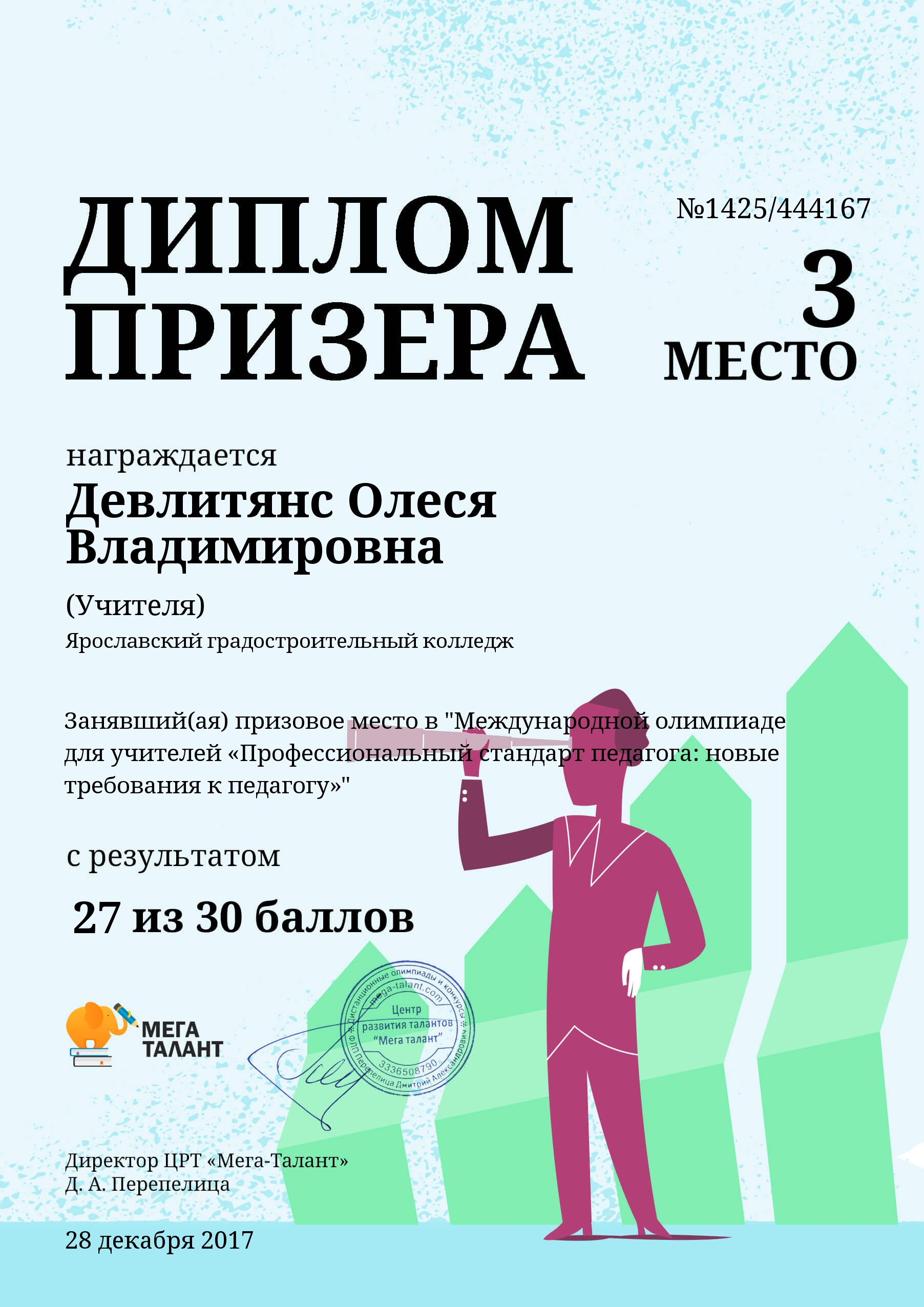 ДИПЛОМ ПРИЗЕРА

№1425/444167

3
МЕСТО

награждается

Девлитянс Олеся Владимировна

(Учителя)

Ярославский градостроительный колледж

Занявший(ая) призовое место в "Международной олимпиаде для учителей «Профессиональный стандарт педагога: новые требования к педагогу»"

с результатом

27 из 30 баллов

МЕГА
ТАЛАНТ

Дистанционные олимпиады и конкурсы
mega-talant.com
Центр развития талантов "Мега талант"
3336508790
ФЛП Перепелица Дмитрий Александрович

Директор ЦРТ «Мега-Талант»
Д. А. Перепелица

28 декабря 2017